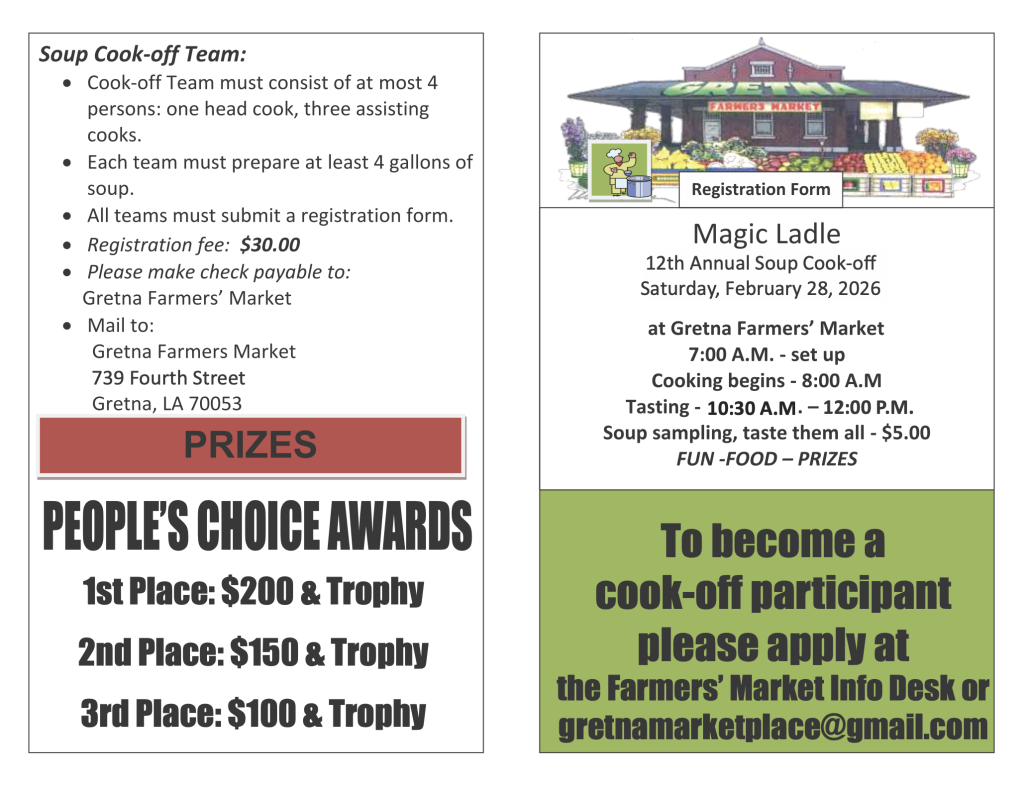 Soup Cook-off Team:

- Cook-off Team must consist of at most 4 persons: one head cook, three assisting cooks.
- Each team must prepare at least 4 gallons of soup.
- All teams must submit a registration form.
- Registration fee: $30.00
- Please make check payable to: Gretna Farmers' Market
- Mail to: Gretna Farmers Market 739 Fourth Street Gretna, LA 70053

PRIZES

PEOPLE'S CHOICE AWARDS

1st Place: $200 & Trophy

2nd Place: $150 & Trophy

3rd Place: $100 & Trophy

GRETNA

FARMERS MARKET

Registration Form

Magic Ladle

12th Annual Soup Cook-off

Saturday, February 28, 2026

at Gretna Farmers' Market

7:00 A.M. - set up

Cooking begins - 8:00 A.M

Tasting - 10:30 A.M. – 12:00 P.M.

Soup sampling, taste them all - $5.00

FUN -FOOD – PRIZES

To become a cook-off participant please apply at the Farmers' Market Info Desk or gretnamarketplace@gmail.com